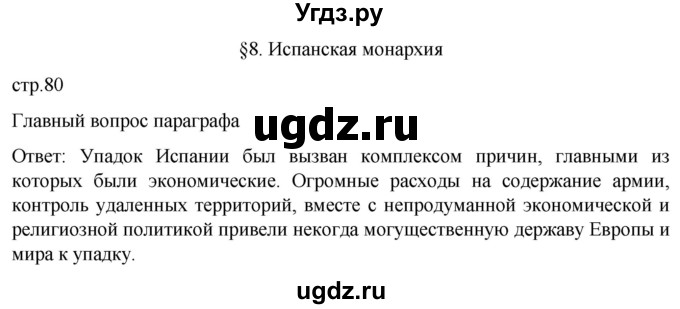 Угдз.ру

§8. Испанская монархия

стр.80

Главный вопрос параграфа ugdz.ru

Ответ: Упадок Испании был вызван комплексом причин, главными из которых были экономические. Огромные расходы на содержание армии, контроль удаленных территорий, вместе с непродуманной экономической и религиозной политикой привели некогда могущественную державу Европы и мира к упадку.

ugdz.ru